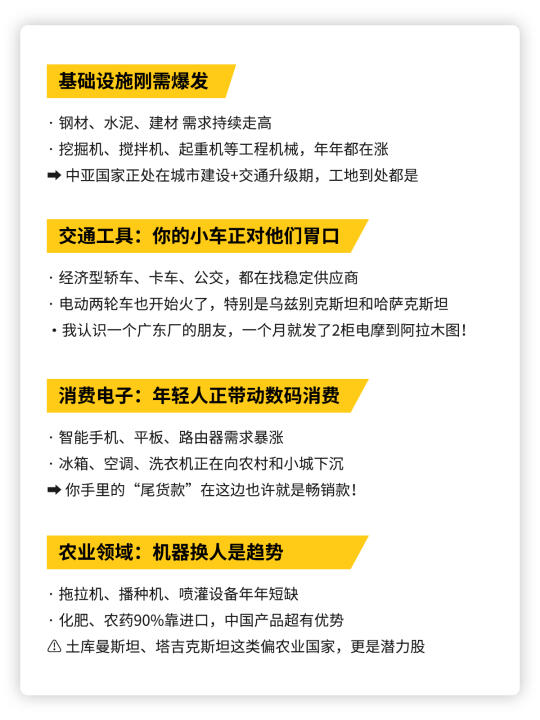 基础设施刚需爆发

· 钢材、水泥、建材 需求持续走高
· 挖掘机、搅拌机、起重机等工程机械，年年都在涨
➡ 中亚国家正处在城市建设+交通升级期，工地到处都是

交通工具：你的小车正对他们胃口

· 经济型轿车、卡车、公交，都在找稳定供应商
· 电动两轮车也开始火了，特别是乌兹别克斯坦和哈萨克斯坦
· 我认识一个广东厂的朋友，一个月就发了2柜电摩到阿拉木图！

消费电子：年轻人正带动数码消费

· 智能手机、平板、路由器需求暴涨
· 冰箱、空调、洗衣机正在向农村和小城下沉
➡ 你手里的“尾货款”在这边也许就是畅销款！

农业领域：机器换人是趋势

· 拖拉机、播种机、喷灌设备年年短缺
· 化肥、农药90%靠进口，中国产品超有优势
⚠ 土库曼斯坦、塔吉克斯坦这类偏农业国家，更是潜力股